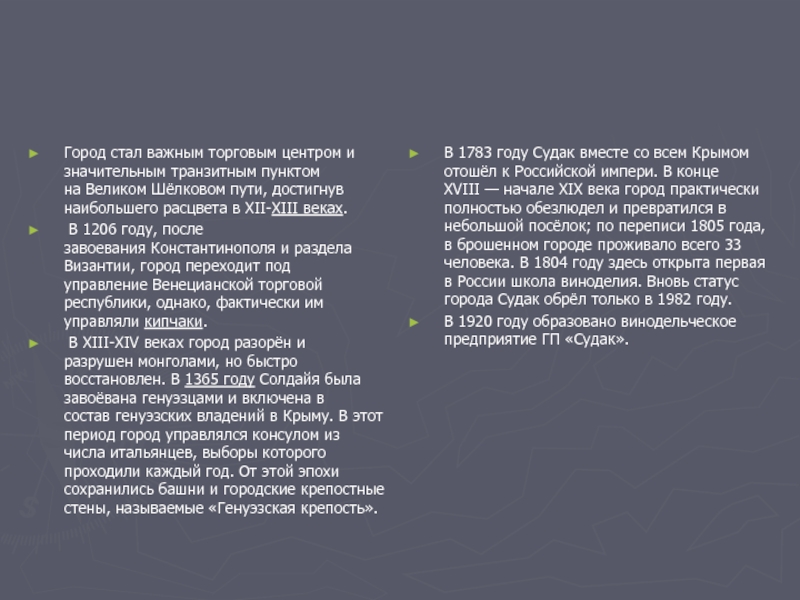 Город стал важным торговым центром и значительным транзитным пунктом на Великом Шёлковом пути, достигнув наибольшего расцвета в XII-XIII веках.

В 1206 году, после завоевания Константинополя и раздела Византии, город переходит под управление Венецианской торговой республики, однако, фактически им управляли кипчаки.

В XIII-XIV веках город разорён и разрушен монголами, но быстро восстановлен. В 1365 году Солдайя была завоёвана генуэзцами и включена в состав генуэзских владений в Крыму. В этот период город управлялся консулом из числа итальянцев, выборы которого проходили каждый год. От этой эпохи сохранились башни и городские крепостные стены, называемые «Генуэзская крепость».

В 1783 году Судак вместе со всем Крымом отошёл к Российской импери. В конце XVIII — начале XIX века город практически полностью обезлюдел и превратился в небольшой посёлок; по переписи 1805 года, в брошенном городе проживало всего 33 человека. В 1804 году здесь открыта первая в России школа виноделия. Вновь статус города Судак обрёл только в 1982 году.

В 1920 году образовано винодельческое предприятие ГП «Судак».